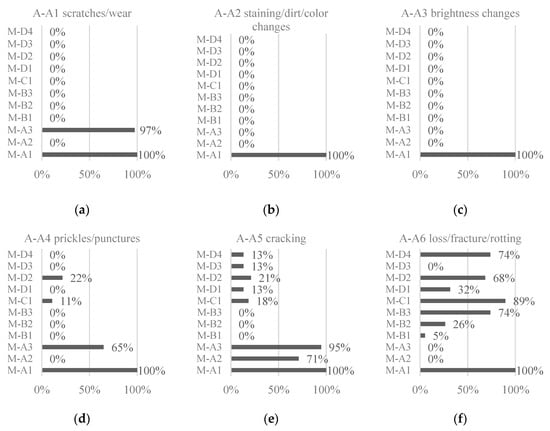 A-A1 scratches/wear

M-D4 0%
M-D3 0%
M-D2 0%
M-D1 0%
M-C1 0%
M-B3 0%
M-B2 0%
M-B1 0%
M-A3 97%
M-A2 0%
M-A1 100%

0% 50% 100%

(a)

A-A2 staining/dirt/color changes

M-D4 0%
M-D3 0%
M-D2 0%
M-D1 0%
M-C1 0%
M-B3 0%
M-B2 0%
M-B1 0%
M-A3 0%
M-A2 0%
M-A1 100%

0% 50% 100%

(b)

A-A3 brightness changes

M-D4 0%
M-D3 0%
M-D2 0%
M-D1 0%
M-C1 0%
M-B3 0%
M-B2 0%
M-B1 0%
M-A3 0%
M-A2 0%
M-A1 100%

0% 50% 100%

(c)

A-A4 prickles/punctures

M-D4 0%
M-D3 0%
M-D2 22%
M-D1 0%
M-C1 11%
M-B3 0%
M-B2 0%
M-B1 0%
M-A3 65%
M-A2 0%
M-A1 100%

0% 50% 100%

(d)

A-A5 cracking

M-D4 13%
M-D3 13%
M-D2 21%
M-D1 13%
M-C1 18%
M-B3 0%
M-B2 0%
M-B1 0%
M-A3 95%
M-A2 71%
M-A1 100%

0% 50% 100%

(e)

A-A6 loss/fracture/rotting

M-D4 74%
M-D3 0%
M-D2 68%
M-D1 32%
M-C1 89%
M-B3 74%
M-B2 26%
M-B1 5%
M-A3 0%
M-A2 0%
M-A1 100%

0% 50% 100%

(f)